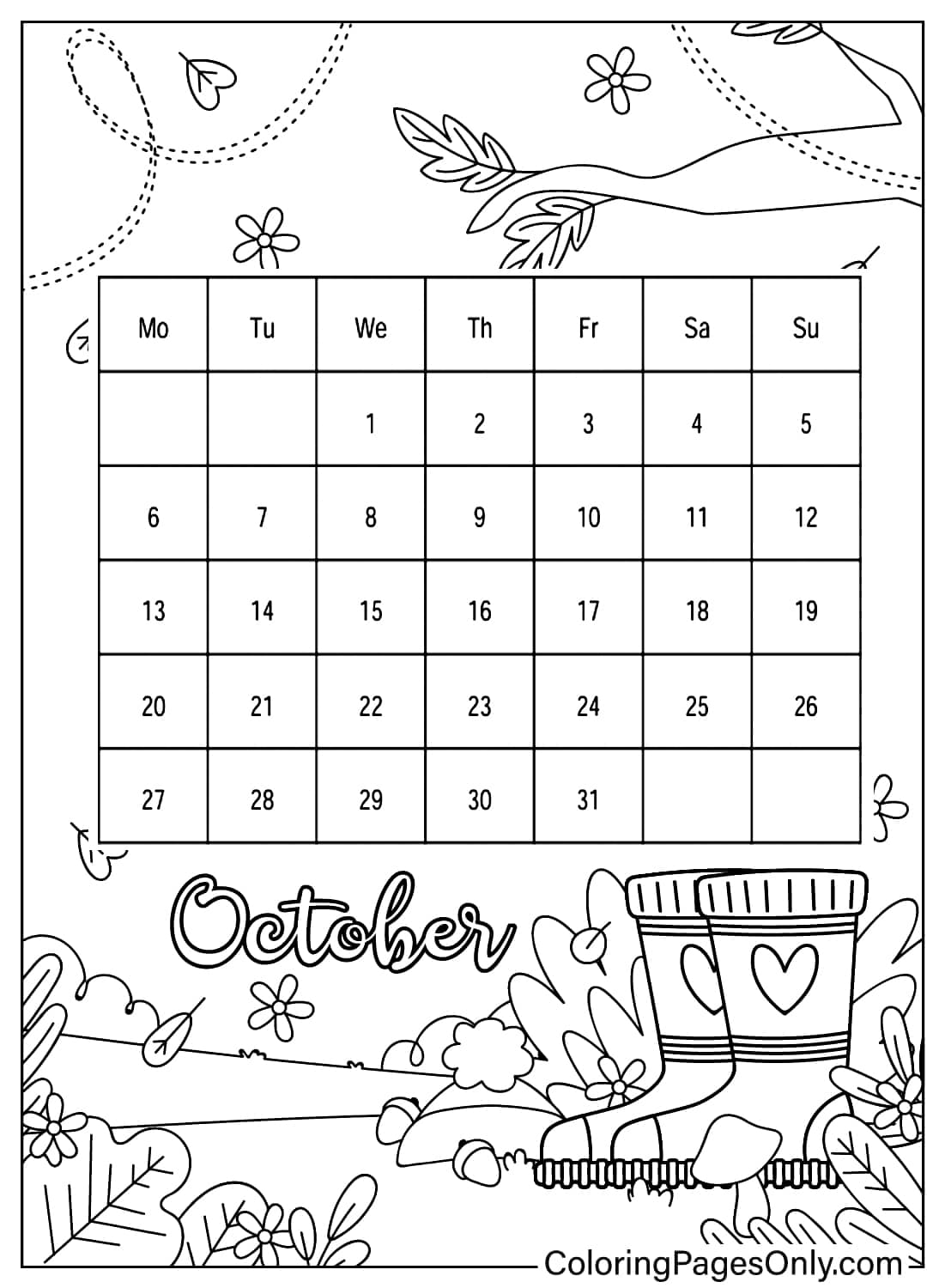 | Mo | Tu | We | Th | Fr | Sa | Su |
|---|---|---|---|---|---|---|
|  |  | 1 | 2 | 3 | 4 | 5 |
| 6 | 7 | 8 | 9 | 10 | 11 | 12 |
| 13 | 14 | 15 | 16 | 17 | 18 | 19 |
| 20 | 21 | 22 | 23 | 24 | 25 | 26 |
| 27 | 28 | 29 | 30 | 31 |  |  |

October

ColoringPagesOnly.com